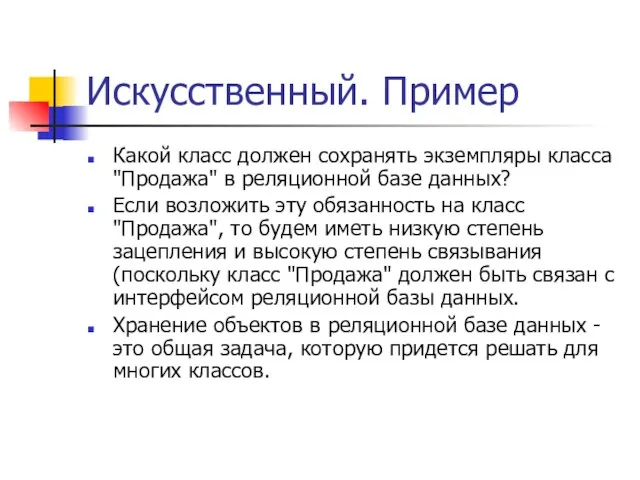 Искусственный. Пример

Какой класс должен сохранять экземпляры класса "Продажа" в реляционной базе данных?

Если возложить эту обязанность на класс "Продажа", то будем иметь низкую степень зацепления и высокую степень связывания (поскольку класс "Продажа" должен быть связан с интерфейсом реляционной базы данных.

Хранение объектов в реляционной базе данных - это общая задача, которую придется решать для многих классов.